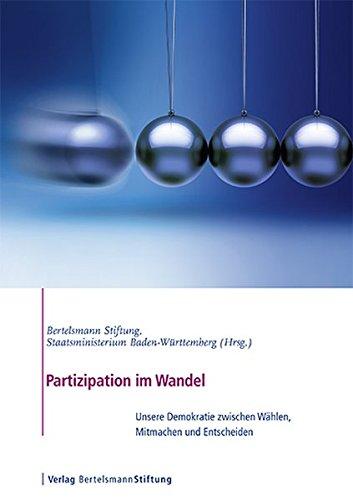 Bertelsmann Stiftung,
Staatsministerium Baden-Württemberg (Hrsg.)

Partizipation im Wandel

Unsere Demokratie zwischen Wählen, Mitmachen und Entscheiden

Verlag BertelsmannStiftung